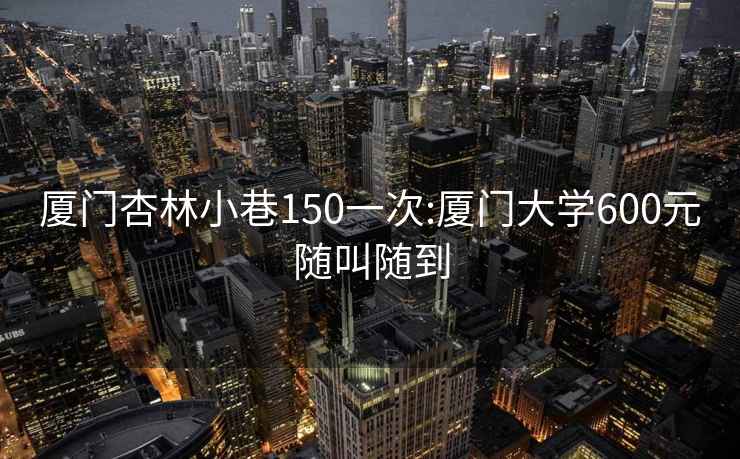 厦门杏林小巷150一次:厦门大学600元随叫随到

UBS